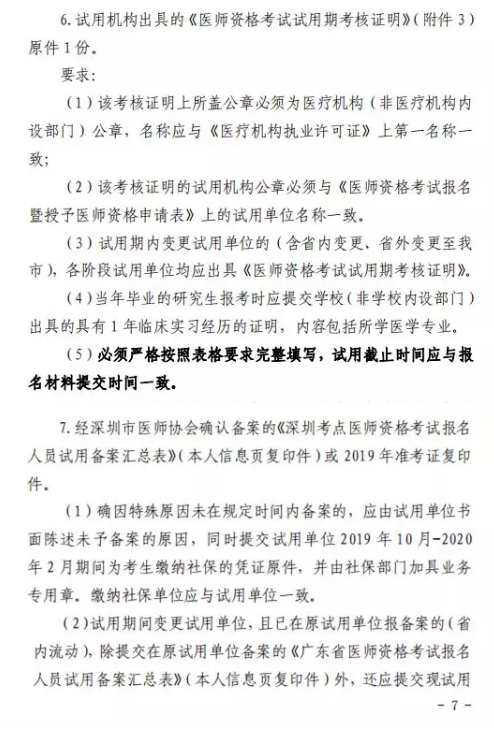 6. 试用机构出具的《医师资格考试试用期考核证明》（附件 3）原件 1 份。

要求：

（1）该考核证明上所盖公章必须为医疗机构（非医疗机构内设部门）公章，名称应与《医疗机构执业许可证》上第一名称一致；

（2）该考核证明的试用机构公章必须与《医师资格考试报名暨授予医师资格申请表》上的试用单位名称一致。

（3）试用期内变更试用单位的（含省内变更、省外变更至我市），各阶段试用单位均应出具《医师资格考试试用期考核证明》。

（4）当年毕业的研究生报考时应提交学校（非学校内设部门）出具的具有 1 年临床实习经历的证明，内容包括所学医学专业。

（5）必须严格按照表格要求完整填写，试用截止时间应与报名材料提交时间一致。

7. 经深圳市医师协会确认备案的《深圳考点医师资格考试报名人员试用备案汇总表》（本人信息页复印件）或 2019 年准考证复印件。

（1）确因特殊原因未在规定时间内备案的，应由试用单位书面陈述未予备案的原因，同时提交试用单位 2019 年 10 月-2020 年 2 月期间为考生缴纳社保的凭证原件，并由社保部门加具业务专用章。缴纳社保单位应与试用单位一致。

（2）试用期间变更试用单位，且已在原试用单位报备案的（省内流动），除提交在原试用单位备案的《广东省医师资格考试报名人员试用备案汇总表》（本人信息页复印件）外，还应提交现试用

- 7 -